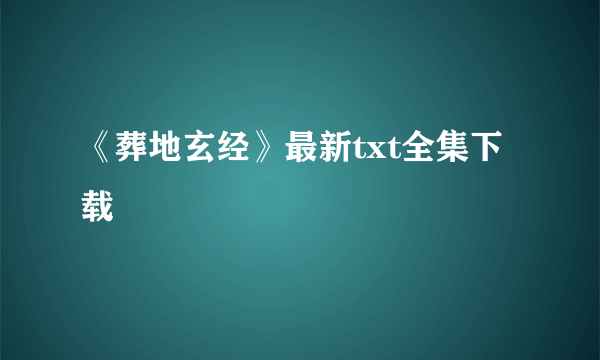 《葬地玄经》最新txt全集下载